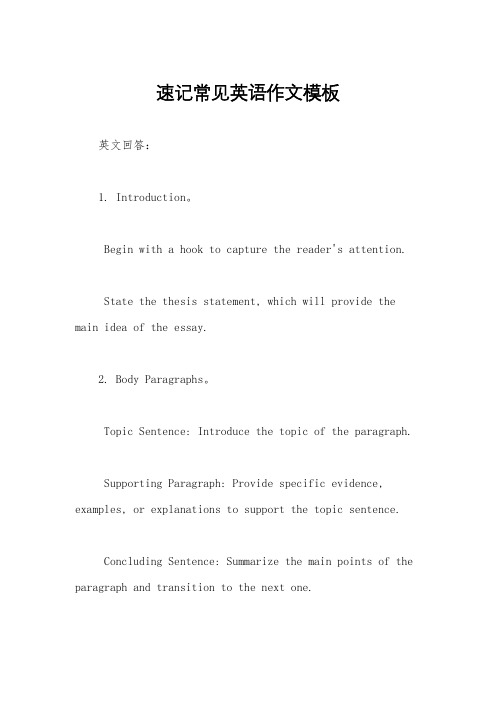 速记常见英语作文模板

英文回答：

1. Introduction。

Begin with a hook to capture the reader's attention.

State the thesis statement, which will provide the main idea of the essay.

2. Body Paragraphs。

Topic Sentence: Introduce the topic of the paragraph.

Supporting Paragraph: Provide specific evidence, examples, or explanations to support the topic sentence.

Concluding Sentence: Summarize the main points of the paragraph and transition to the next one.